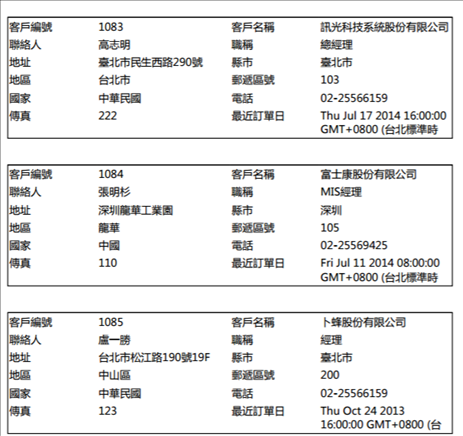 | 客戶編號 | 1083 | 客戶名稱 | 訊光科技系統股份有限公司 |
|---|---|---|---|
| 聯絡人 | 高志明 | 職稱 | 總經理 |
| 地址 | 臺北市民生西路290號 | 縣市 | 臺北市 |
| 地區 | 台北市 | 郵遞區號 | 103 |
| 國家 | 中華民國 | 電話 | 02-25566159 |
| 傳真 | 222 | 最近訂單日 | Thu Jul 17 2014 16:00:00 GMT+0800 (台北標準時 |

| 客戶編號 | 1084 | 客戶名稱 | 富士康股份有限公司 |
|---|---|---|---|
| 聯絡人 | 張明杉 | 職稱 | MIS經理 |
| 地址 | 深圳龍華工業園 | 縣市 | 深圳 |
| 地區 | 龍華 | 郵遞區號 | 105 |
| 國家 | 中國 | 電話 | 02-25569425 |
| 傳真 | 110 | 最近訂單日 | Fri Jul 11 2014 08:00:00 GMT+0800 (台北標準時 |

| 客戶編號 | 1085 | 客戶名稱 | 卜蜂股份有限公司 |
|---|---|---|---|
| 聯絡人 | 盧一勝 | 職稱 | 經理 |
| 地址 | 台北市松江路190號19F | 縣市 | 臺北市 |
| 地區 | 中山區 | 郵遞區號 | 200 |
| 國家 | 中華民國 | 電話 | 02-25566159 |
| 傳真 | 123 | 最近訂單日 | Thu Oct 24 2013 16:00:00 GMT+0800 (台 |